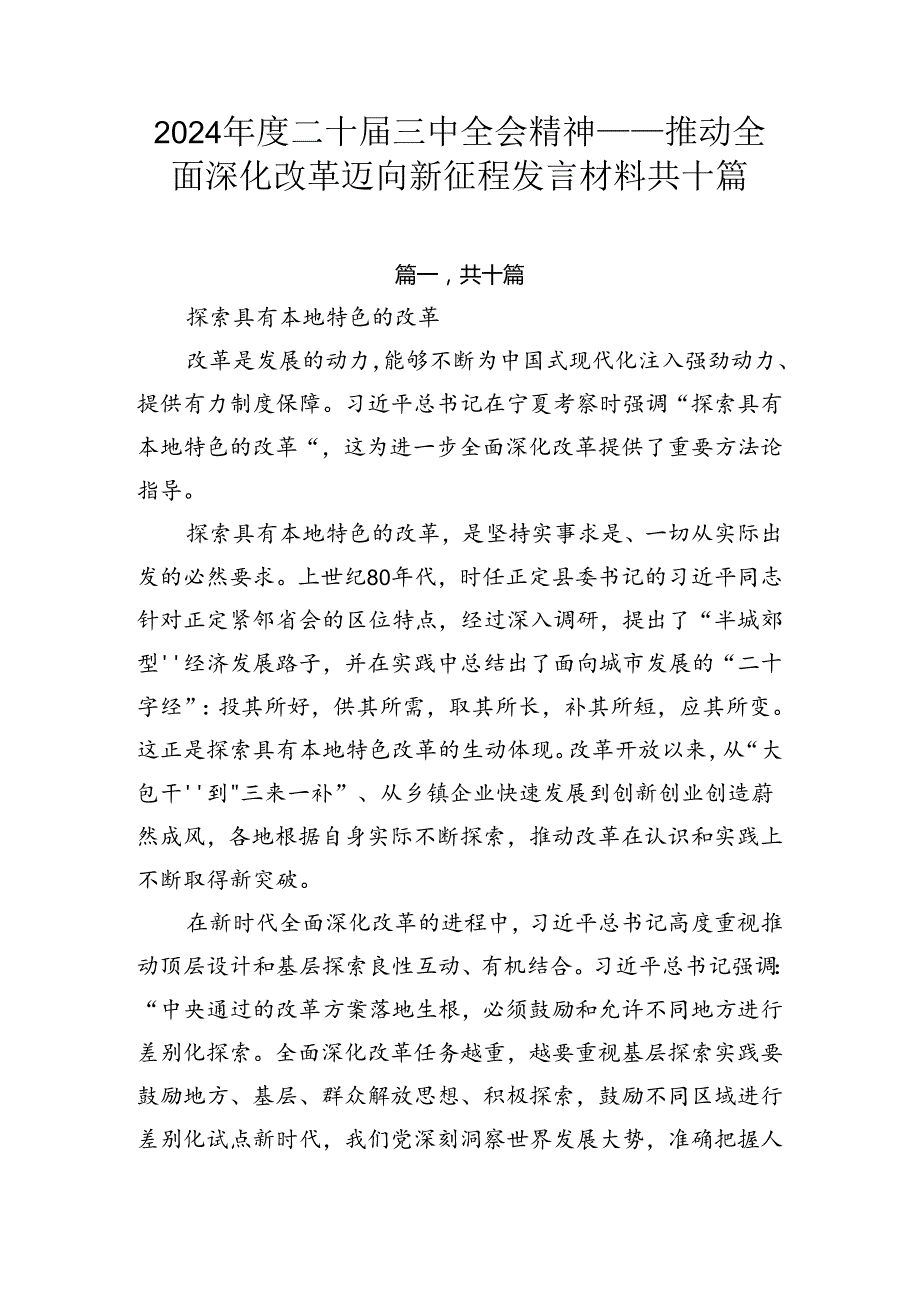 2024年度二十届三中全会精神——推动全面深化改革迈向新征程发言材料共十篇

篇一，共十篇

探索具有本地特色的改革

改革是发展的动力，能够不断为中国式现代化注入强劲动力、提供有力制度保障。习近平总书记在宁夏考察时强调“探索具有本地特色的改革“，这为进一步全面深化改革提供了重要方法论指导。

探索具有本地特色的改革，是坚持实事求是、一切从实际出发的必然要求。上世纪80年代，时任正定县委书记的习近平同志针对正定紧邻省会的区位特点，经过深入调研，提出了“半城郊型''经济发展路子，并在实践中总结出了面向城市发展的“二十字经”：投其所好，供其所需，取其所长，补其所短，应其所变。这正是探索具有本地特色改革的生动体现。改革开放以来，从“大包干''到"三来一补”、从乡镇企业快速发展到创新创业创造蔚然成风，各地根据自身实际不断探索，推动改革在认识和实践上不断取得新突破。

在新时代全面深化改革的进程中，习近平总书记高度重视推动顶层设计和基层探索良性互动、有机结合。习近平总书记强调：“中央通过的改革方案落地生根，必须鼓励和允许不同地方进行差别化探索。全面深化改革任务越重，越要重视基层探索实践要鼓励地方、基层、群众解放思想、积极探索，鼓励不同区域进行差别化试点新时代，我们党深刻洞察世界发展大势，准确把握人